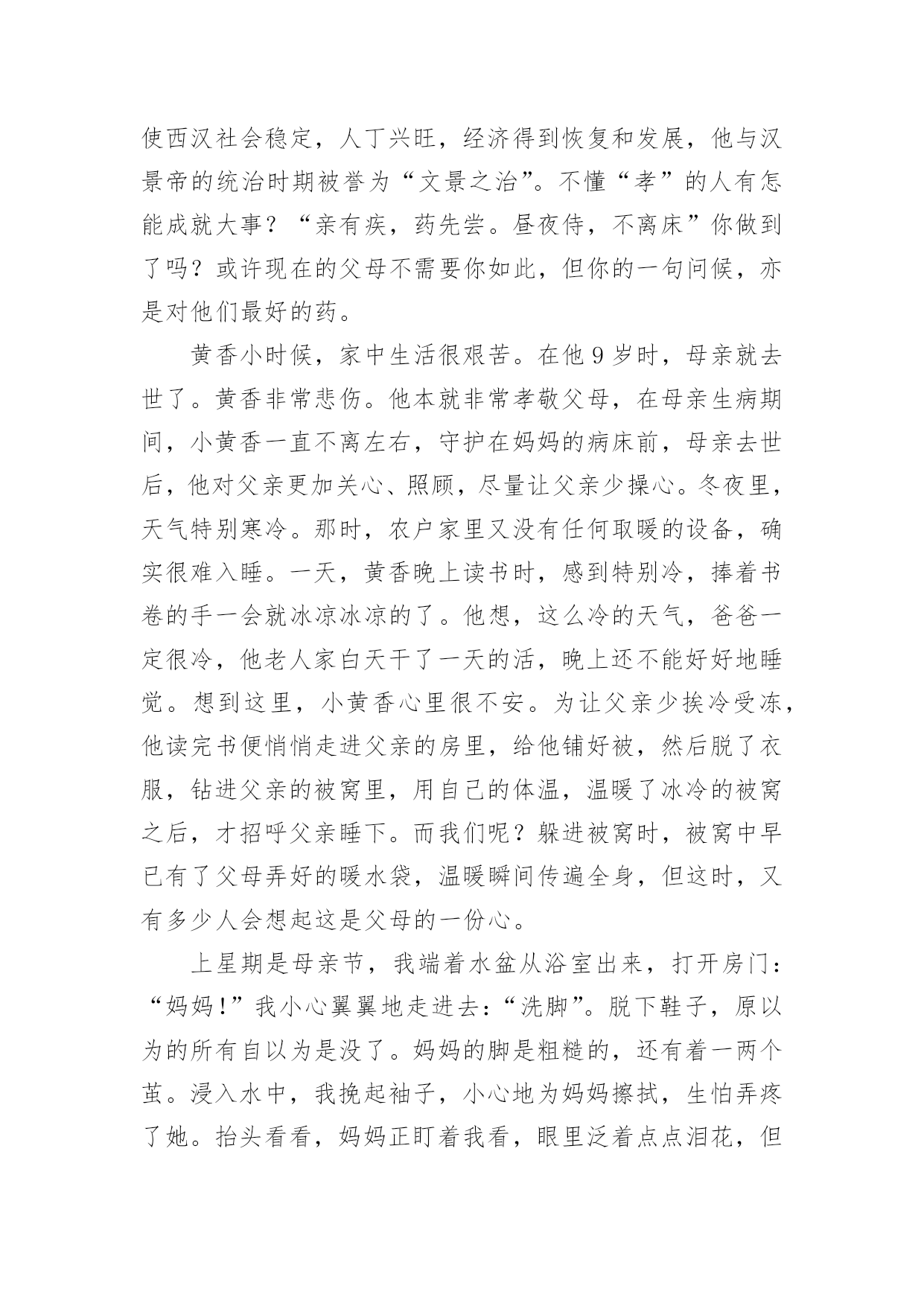 使西汉社会稳定，人丁兴旺，经济得到恢复和发展，他与汉景帝的统治时期被誉为“文景之治”。不懂“孝”的人有怎能成就大事？“亲有疾，药先尝。昼夜侍，不离床”你做到了吗？或许现在的父母不需要你如此，但你的一句问候，亦是对他们最好的药。

黄香小时候，家中生活很艰苦。在他9岁时，母亲就去世了。黄香非常悲伤。他本就非常孝敬父母，在母亲生病期间，小黄香一直不离左右，守护在妈妈的病床前，母亲去世后，他对父亲更加关心、照顾，尽量让父亲少操心。冬夜里，天气特别寒冷。那时，农户家里又没有任何取暖的设备，确实很难入睡。一天，黄香晚上读书时，感到特别冷，捧着书卷的手一会就冰凉冰凉的了。他想，这么冷的天气，爸爸一定很冷，他老人家白天干了一天的活，晚上还不能好好地睡觉。想到这里，小黄香心里很不安。为让父亲少挨冷受冻，他读完书便悄悄走进父亲的房里，给他铺好被，然后脱了衣服，钻进父亲的被窝里，用自己的体温，温暖了冰冷的被窝之后，才招呼父亲睡下。而我们呢？躲进被窝时，被窝中早已有了父母弄好的暖水袋，温暖瞬间传遍全身，但这时，又有多少人会想起这是父母的一份心。

上星期是母亲节，我端着水盆从浴室出来，打开房门：“妈妈！”我小心翼翼地走进去：“洗脚”。脱下鞋子，原以为的所有自以为是没了。妈妈的脚是粗糙的，还有着一两个茧。浸入水中，我挽起袖子，小心地为妈妈擦拭，生怕弄疼了她。抬头看看，妈妈正盯着我看，眼里泛着点点泪花，但